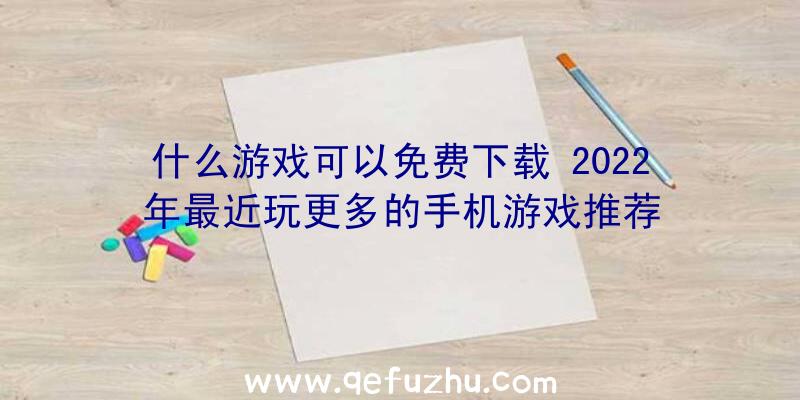 什么游戏可以免费下载 2022年最近玩更多的手机游戏推荐

www.qefuzhu.com